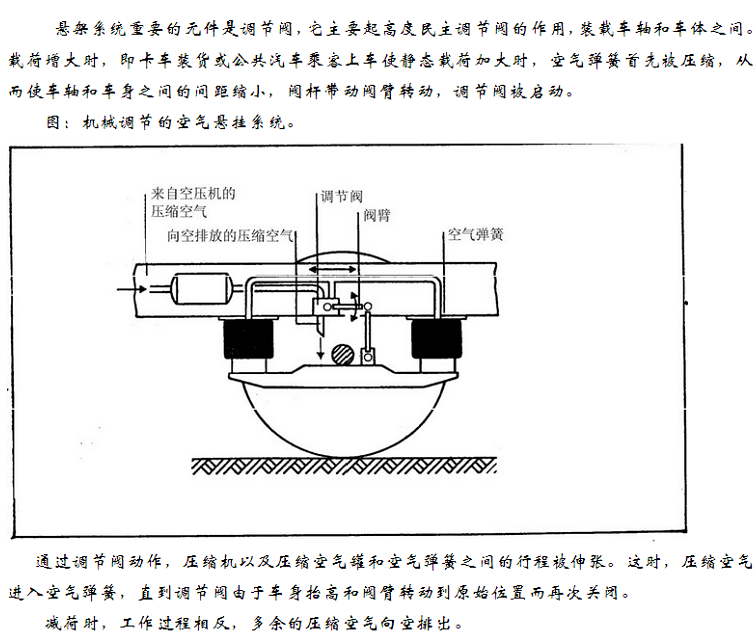 悬架系统重要的元件是调节阀，它主要起高度民主调节阀的作用，装载车轴和车体之间。载荷增大时，即卡车装货或公共汽车乘客上车使静态载荷加大时，空气弹簧首先被压缩，从而使车轴和车身之间的间距缩小，阀杆带动阀臂转动，调节阀被启动。

图：机械调节的空气悬挂系统。

来自空压机的压缩空气

调节阀

阀臂

向空排放的压缩空气

空气弹簧

通过调节阀动作，压缩机以及压缩空气罐和空气弹簧之间的行程被伸张。这时，压缩空气进入空气弹簧，直到调节阀由于车身抬高和阀臂转动到原始位置而再次关闭。

减荷时，工作过程相反，多余的压缩空气向空排出。